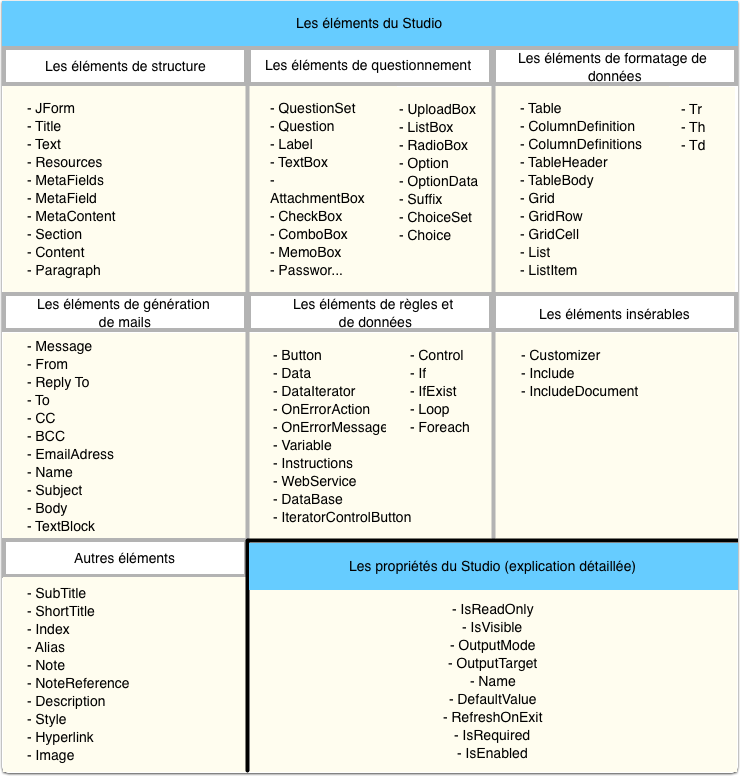 Les éléments du Studio

Les éléments de structure

- JForm
- Title
- Text
- Resources
- MetaFields
- MetaField
- MetaContent
- Section
- Content
- Paragraph

Les éléments de questionnement

- QuestionSet
- Question
- Label
- TextBox
- AttachmentBox
- CheckBox
- ComboBox
- MemoBox
- Passwor...

- UploadBox
- ListBox
- RadioBox
- Option
- OptionData
- Suffix
- ChoiceSet
- Choice

Les éléments de formatage de données

- Table
- ColumnDefinition
- ColumnDefinitions
- TableHeader
- TableBody
- Grid
- GridRow
- GridCell
- List
- ListItem

- Tr
- Th
- Td

Les éléments de génération de mails

- Message
- From
- Reply To
- To
- CC
- BCC
- EmailAdress
- Name
- Subject
- Body
- TextBlock

Les éléments de règles et de données

- Button
- Data
- DataIterator
- OnErrorAction
- OnErrorMessage
- Variable
- Instructions
- WebService
- DataBase
- IteratorControlButton

- Control
- If
- IfExist
- Loop
- Foreach

Les éléments insérables

- Customizer
- Include
- IncludeDocument

Autres éléments

- SubTitle
- ShortTitle
- Index
- Alias
- Note
- NoteReference
- Description
- Style
- Hyperlink
- Image

Les propriétés du Studio (explication détaillée)

- IsReadOnly
- IsVisible
- OutputMode
- OutputTarget
- Name
- DefaultValue
- RefreshOnExit
- IsRequired
- IsEnabled